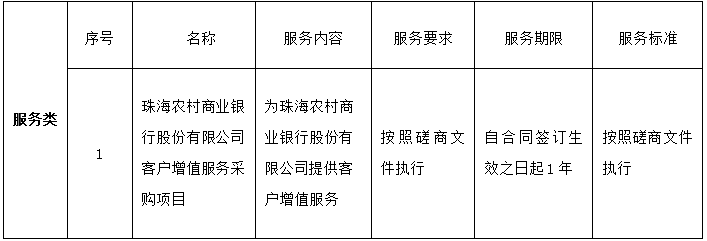 |  | 序号 | 名称 | 服务内容 | 服务要求 | 服务期限 | 服务标准 |
|---|---|---|---|---|---|---|
| 服务类 | 1 | 珠海农村商业银行股份有限公司客户增值服务采购项目 | 为珠海农村商业银行股份有限公司提供客户增值服务 | 按照磋商文件执行 | 自合同签订生效之日起1年 | 按照磋商文件执行 |